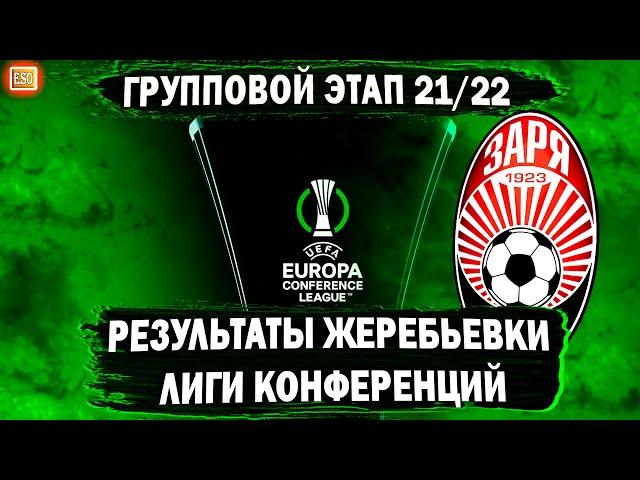 ESO

ГРУППОВОЙ ЭТАП 21/22

UEFA
EUROPA
CONFERENCE
LEAGUE™

ЗАРЯ
1923

РЕЗУЛЬТАТЫ ЖЕРЕБЬЕВКИ
ЛИГИ КОНФЕРЕНЦИЙ